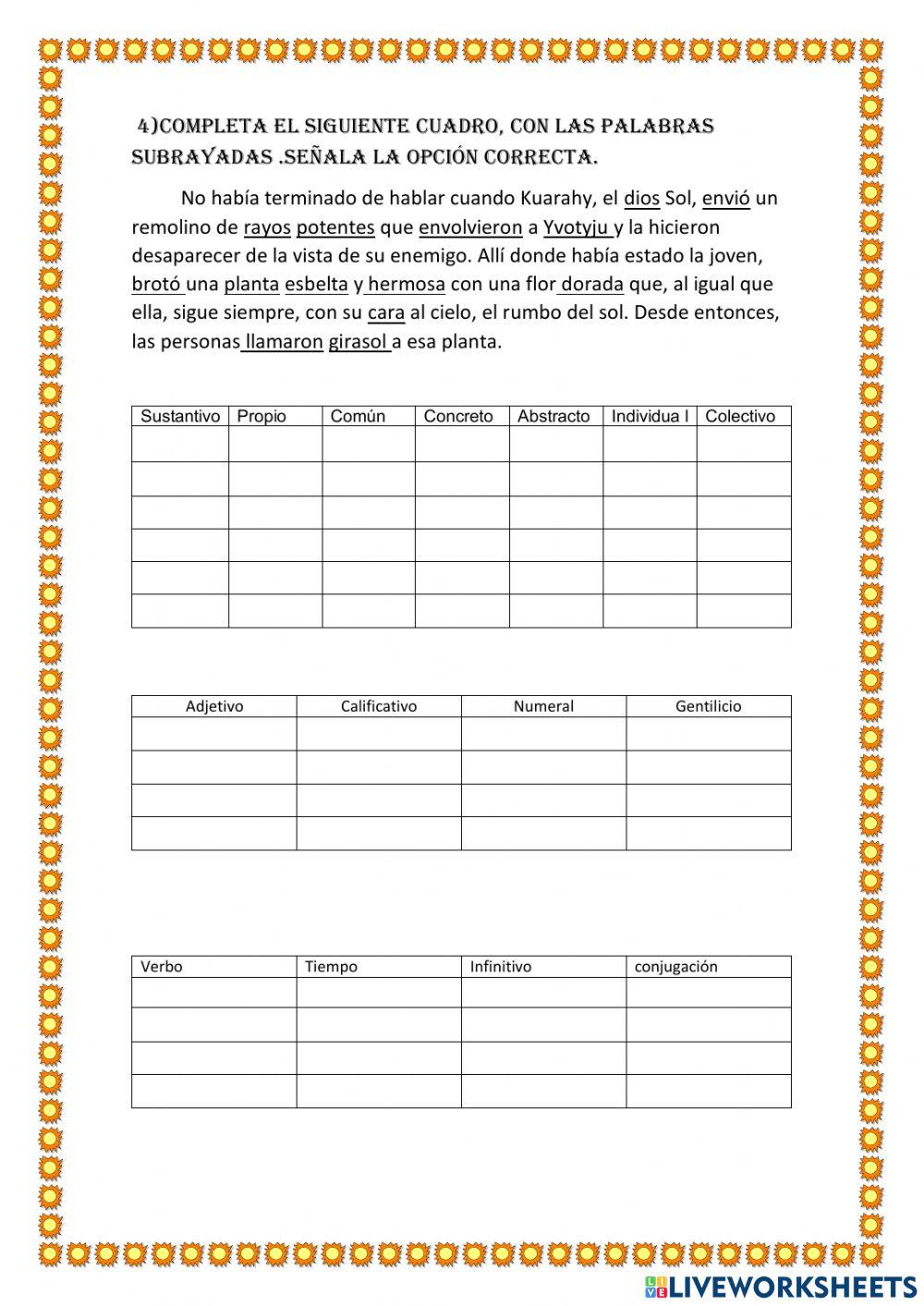 4)COMPLETA EL SIGUIENTE CUADRO, CON LAS PALABRAS SUBRAYADAS .SEÑALA LA OPCIÓN CORRECTA.

No había terminado de hablar cuando Kuarahy, el dios Sol, envió un remolino de rayos potentes que envolvieron a Yvotyju y la hicieron desaparecer de la vista de su enemigo. Allí donde había estado la joven, brotó una planta esbelta y hermosa con una flor dorada que, al igual que ella, sigue siempre, con su cara al cielo, el rumbo del sol. Desde entonces, las personas llamaron girasol a esa planta.

| Sustantivo | Propio | Común | Concreto | Abstracto | Individua l | Colectivo |
|---|---|---|---|---|---|---|
| | | | | | | |
| | | | | | | |
| | | | | | | |
| | | | | | | |
| | | | | | | |
| | | | | | | |

| Adjetivo | Calificativo | Numeral | Gentilicio |
|---|---|---|---|
| | | | |
| | | | |
| | | | |
| | | | |

| Verbo | Tiempo | Infinitivo | conjugación |
|---|---|---|---|
| | | | |
| | | | |
| | | | |
| | | | |

LIVEWORKSHEETS